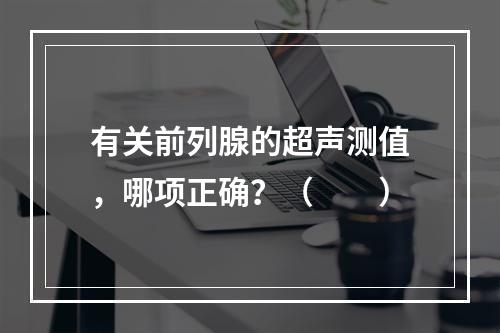 有关前列腺的超声测值，哪项正确？（　　）